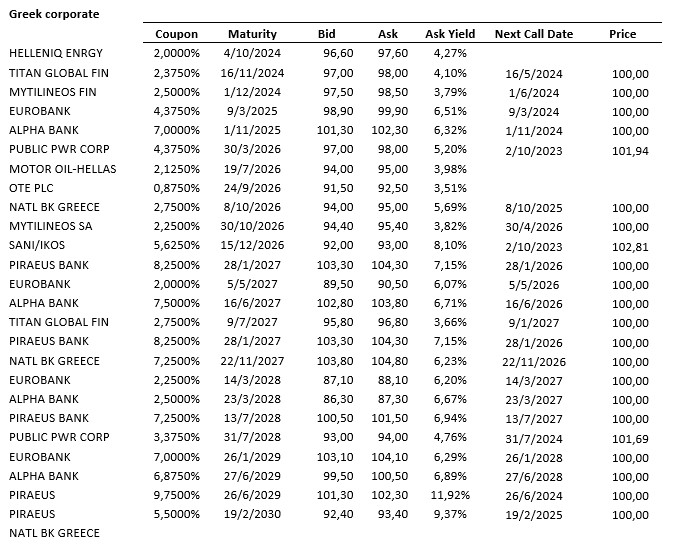 Greek corporate

| | Coupon | Maturity | Bid | Ask | Ask Yield | Next Call Date | Price |
|---|---|---|---|---|---|---|---|
| HELLENIQ ENRGY | 2,0000% | 4/10/2024 | 96,60 | 97,60 | 4,27% | | |
| TITAN GLOBAL FIN | 2,3750% | 16/11/2024 | 97,00 | 98,00 | 4,10% | 16/5/2024 | 100,00 |
| MYTILINEOS FIN | 2,5000% | 1/12/2024 | 97,50 | 98,50 | 3,79% | 1/6/2024 | 100,00 |
| EUROBANK | 4,3750% | 9/3/2025 | 98,90 | 99,90 | 6,51% | 9/3/2024 | 100,00 |
| ALPHA BANK | 7,0000% | 1/11/2025 | 101,30 | 102,30 | 6,32% | 1/11/2024 | 100,00 |
| PUBLIC PWR CORP | 4,3750% | 30/3/2026 | 97,00 | 98,00 | 5,20% | 2/10/2023 | 101,94 |
| MOTOR OIL-HELLAS | 2,1250% | 19/7/2026 | 94,00 | 95,00 | 3,98% | | |
| OTE PLC | 0,8750% | 24/9/2026 | 91,50 | 92,50 | 3,51% | | |
| NATL BK GREECE | 2,7500% | 8/10/2026 | 94,00 | 95,00 | 5,69% | 8/10/2025 | 100,00 |
| MYTILINEOS SA | 2,2500% | 30/10/2026 | 94,40 | 95,40 | 3,82% | 30/4/2026 | 100,00 |
| SANI/IKOS | 5,6250% | 15/12/2026 | 92,00 | 93,00 | 8,10% | 2/10/2023 | 102,81 |
| PIRAEUS BANK | 8,2500% | 28/1/2027 | 103,30 | 104,30 | 7,15% | 28/1/2026 | 100,00 |
| EUROBANK | 2,0000% | 5/5/2027 | 89,50 | 90,50 | 6,07% | 5/5/2026 | 100,00 |
| ALPHA BANK | 7,5000% | 16/6/2027 | 102,80 | 103,80 | 6,71% | 16/6/2026 | 100,00 |
| TITAN GLOBAL FIN | 2,7500% | 9/7/2027 | 95,80 | 96,80 | 3,66% | 9/1/2027 | 100,00 |
| PIRAEUS BANK | 8,2500% | 28/1/2027 | 103,30 | 104,30 | 7,15% | 28/1/2026 | 100,00 |
| NATL BK GREECE | 7,2500% | 22/11/2027 | 103,80 | 104,80 | 6,23% | 22/11/2026 | 100,00 |
| EUROBANK | 2,2500% | 14/3/2028 | 87,10 | 88,10 | 6,20% | 14/3/2027 | 100,00 |
| ALPHA BANK | 2,5000% | 23/3/2028 | 86,30 | 87,30 | 6,67% | 23/3/2027 | 100,00 |
| PIRAEUS BANK | 7,2500% | 13/7/2028 | 100,50 | 101,50 | 6,94% | 13/7/2027 | 100,00 |
| PUBLIC PWR CORP | 3,3750% | 31/7/2028 | 93,00 | 94,00 | 4,76% | 31/7/2024 | 101,69 |
| EUROBANK | 7,0000% | 26/1/2029 | 103,10 | 104,10 | 6,29% | 26/1/2028 | 100,00 |
| ALPHA BANK | 6,8750% | 27/6/2029 | 99,50 | 100,50 | 6,89% | 27/6/2028 | 100,00 |
| PIRAEUS | 9,7500% | 26/6/2029 | 101,30 | 102,30 | 11,92% | 26/6/2024 | 100,00 |
| PIRAEUS | 5,5000% | 19/2/2030 | 92,40 | 93,40 | 9,37% | 19/2/2025 | 100,00 |
| NATL BK GREECE | | | | | | | |